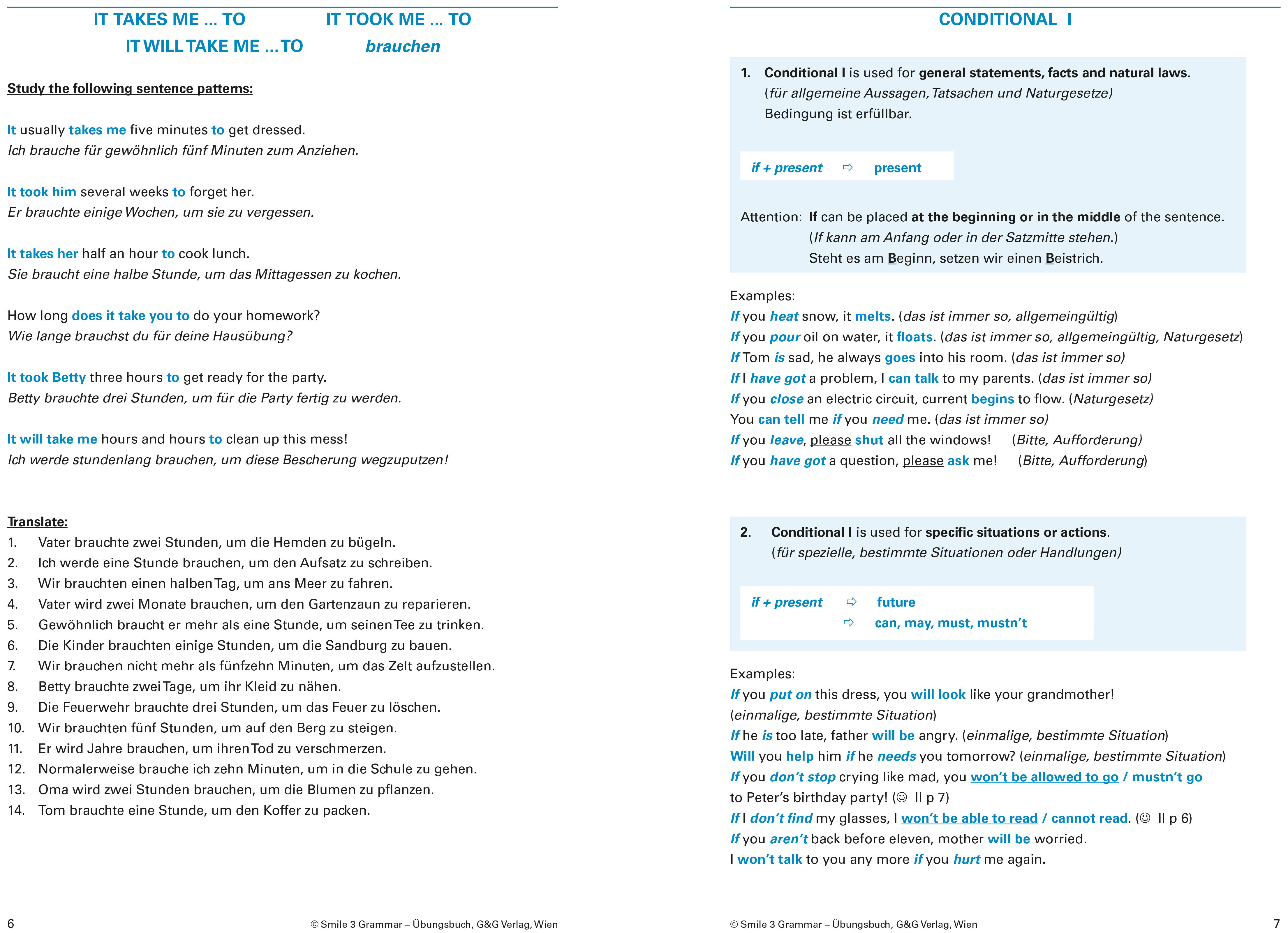 IT TAKES ME ... TO IT TOOK ME ... TO
IT WILL TAKE ME ... TO brauchen

Study the following sentence patterns:

It usually takes me five minutes to get dressed.
Ich brauche für gewöhnlich fünf Minuten zum Anziehen.

It took him several weeks to forget her.
Er brauchte einige Wochen, um sie zu vergessen.

It takes her half an hour to cook lunch.
Sie braucht eine halbe Stunde, um das Mittagessen zu kochen.

How long does it take you to do your homework?
Wie lange brauchst du für deine Hausübung?

It took Betty three hours to get ready for the party.
Betty brauchte drei Stunden, um für die Party fertig zu werden.

It will take me hours and hours to clean up this mess!
Ich werde stundenlang brauchen, um diese Bescherung wegzuputzen!

Translate:
1. Vater brauchte zwei Stunden, um die Hemden zu bügeln.
2. Ich werde eine Stunde brauchen, um den Aufsatz zu schreiben.
3. Wir brauchten einen halben Tag, um ans Meer zu fahren.
4. Vater wird zwei Monate brauchen, um den Gartenzaun zu reparieren.
5. Gewöhnlich braucht er mehr als eine Stunde, um seinen Tee zu trinken.
6. Die Kinder brauchten einige Stunden, um die Sandburg zu bauen.
7. Wir brauchen nicht mehr als fünfzehn Minuten, um das Zelt aufzustellen.
8. Betty brauchte zwei Tage, um ihr Kleid zu nähen.
9. Die Feuerwehr brauchte drei Stunden, um das Feuer zu löschen.
10. Wir brauchten fünf Stunden, um auf den Berg zu steigen.
11. Er wird Jahre brauchen, um ihren Tod zu verschmerzen.
12. Normalerweise brauche ich zehn Minuten, um in die Schule zu gehen.
13. Oma wird zwei Stunden brauchen, um die Blumen zu pflanzen.
14. Tom brauchte eine Stunde, um den Koffer zu packen.

6 © Smile 3 Grammar – Übungsbuch, G&G Verlag, Wien

CONDITIONAL I

1. Conditional I is used for general statements, facts and natural laws.
(für allgemeine Aussagen, Tatsachen und Naturgesetze)
Bedingung ist erfüllbar.

if + present ⇨ present

Attention: If can be placed at the beginning or in the middle of the sentence.
(If kann am Anfang oder in der Satzmitte stehen.)
Steht es am Beginn, setzen wir einen Beistrich.

Examples:
If you heat snow, it melts. (das ist immer so, allgemeingültig)
If you pour oil on water, it floats. (das ist immer so, allgemeingültig, Naturgesetz)
If Tom is sad, he always goes into his room. (das ist immer so)
If I have got a problem, I can talk to my parents. (das ist immer so)
If you close an electric circuit, current begins to flow. (Naturgesetz)
You can tell me if you need me. (das ist immer so)
If you leave, please shut all the windows! (Bitte, Aufforderung)
If you have got a question, please ask me! (Bitte, Aufforderung)

2. Conditional I is used for specific situations or actions.
(für spezielle, bestimmte Situationen oder Handlungen)

if + present ⇨ future
⇨ can, may, must, mustn't

Examples:
If you put on this dress, you will look like your grandmother!
(einmalige, bestimmte Situation)
If he is too late, father will be angry. (einmalige, bestimmte Situation)
Will you help him if he needs you tomorrow? (einmalige, bestimmte Situation)
If you don't stop crying like mad, you won't be allowed to go / mustn't go to Peter's birthday party! (☺ II p 7)
If I don't find my glasses, I won't be able to read / cannot read. (☺ II p 6)
If you aren't back before eleven, mother will be worried.
I won't talk to you any more if you hurt me again.

© Smile 3 Grammar – Übungsbuch, G&G Verlag, Wien 7